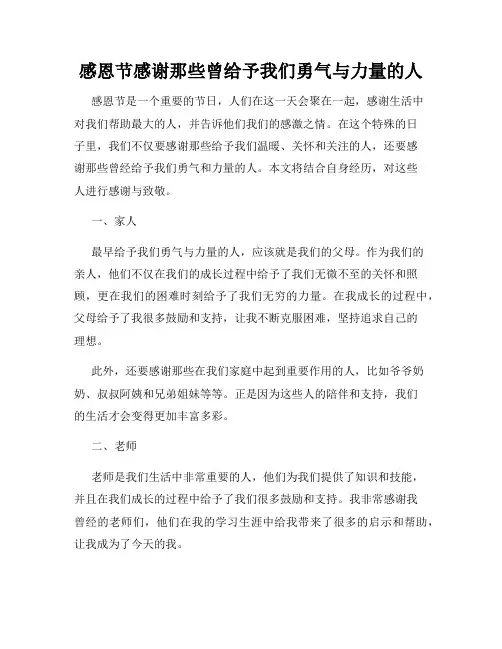 感恩节感谢那些曾给予我们勇气与力量的人

感恩节是一个重要的节日，人们在这一天会聚在一起，感谢生活中对我们帮助最大的人，并告诉他们我们的感激之情。在这个特殊的日子里，我们不仅要感谢那些给予我们温暖、关怀和关注的人，还要感谢那些曾经给予我们勇气和力量的人。本文将结合自身经历，对这些人进行感谢与致敬。

一、家人

最早给予我们勇气与力量的人，应该就是我们的父母。作为我们的亲人，他们不仅在我们的成长过程中给予了我们无微不至的关怀和照顾，更在我们的困难时刻给予了我们无穷的力量。在我成长的过程中，父母给予了我很多鼓励和支持，让我不断克服困难，坚持追求自己的理想。

此外，还要感谢那些在我们家庭中起到重要作用的人，比如爷爷奶奶、叔叔阿姨和兄弟姐妹等等。正是因为这些人的陪伴和支持，我们的生活才会变得更加丰富多彩。

二、老师

老师是我们生活中非常重要的人，他们为我们提供了知识和技能，并且在我们成长的过程中给予了我们很多鼓励和支持。我非常感谢我曾经的老师们，他们在我的学习生涯中给我带来了很多的启示和帮助，让我成为了今天的我。